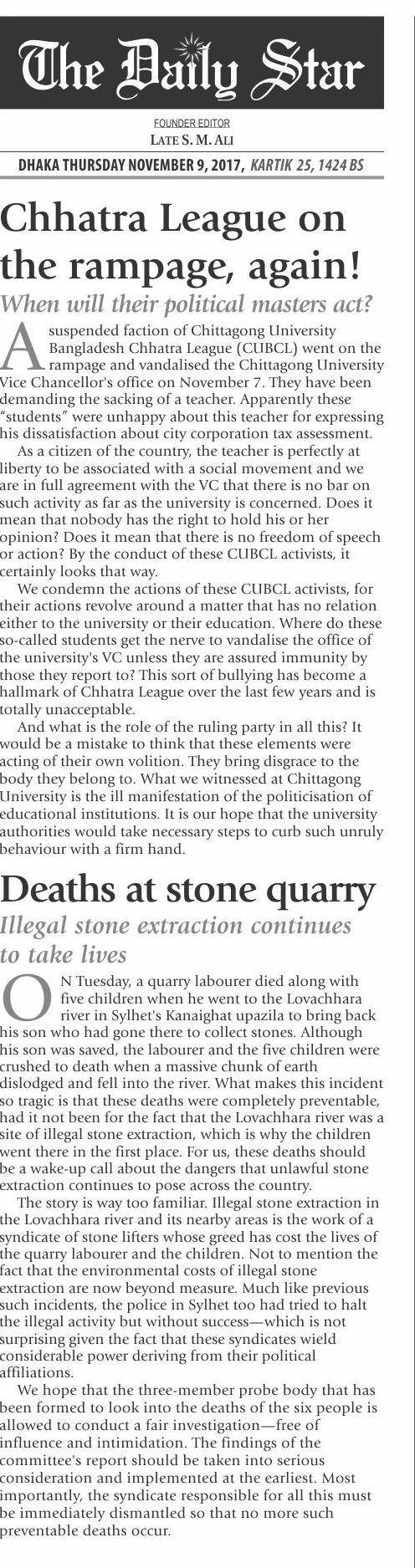 The Daily Star

FOUNDER EDITOR
LATE S. M. ALI

DHAKA THURSDAY NOVEMBER 9, 2017, KARTIK 25, 1424 BS

Chhatra League on the rampage, again!

When will their political masters act?

A suspended faction of Chittagong University Bangladesh Chhatra League (CUBCL) went on the rampage and vandalised the Chittagong University Vice Chancellor's office on November 7. They have been demanding the sacking of a teacher. Apparently these "students" were unhappy about this teacher for expressing his dissatisfaction about city corporation tax assessment.

As a citizen of the country, the teacher is perfectly at liberty to be associated with a social movement and we are in full agreement with the VC that there is no bar on such activity as far as the university is concerned. Does it mean that nobody has the right to hold his or her opinion? Does it mean that there is no freedom of speech or action? By the conduct of these CUBCL activists, it certainly looks that way.

We condemn the actions of these CUBCL activists, for their actions revolve around a matter that has no relation either to the university or their education. Where do these so-called students get the nerve to vandalise the office of the university's VC unless they are assured immunity by those they report to? This sort of bullying has become a hallmark of Chhatra League over the last few years and is totally unacceptable.

And what is the role of the ruling party in all this? It would be a mistake to think that these elements were acting of their own volition. They bring disgrace to the body they belong to. What we witnessed at Chittagong University is the ill manifestation of the politicisation of educational institutions. It is our hope that the university authorities would take necessary steps to curb such unruly behaviour with a firm hand.

Deaths at stone quarry

Illegal stone extraction continues to take lives

ON Tuesday, a quarry labourer died along with five children when he went to the Lovachhara river in Sylhet's Kanaighat upazila to bring back his son who had gone there to collect stones. Although his son was saved, the labourer and the five children were crushed to death when a massive chunk of earth dislodged and fell into the river. What makes this incident so tragic is that these deaths were completely preventable, had it not been for the fact that the Lovachhara river was a site of illegal stone extraction, which is why the children went there in the first place. For us, these deaths should be a wake-up call about the dangers that unlawful stone extraction continues to pose across the country.

The story is way too familiar. Illegal stone extraction in the Lovachhara river and its nearby areas is the work of a syndicate of stone lifters whose greed has cost the lives of the quarry labourer and the children. Not to mention the fact that the environmental costs of illegal stone extraction are now beyond measure. Much like previous such incidents, the police in Sylhet too had tried to halt the illegal activity but without success—which is not surprising given the fact that these syndicates wield considerable power deriving from their political affiliations.

We hope that the three-member probe body that has been formed to look into the deaths of the six people is allowed to conduct a fair investigation—free of influence and intimidation. The findings of the committee's report should be taken into serious consideration and implemented at the earliest. Most importantly, the syndicate responsible for all this must be immediately dismantled so that no more such preventable deaths occur.